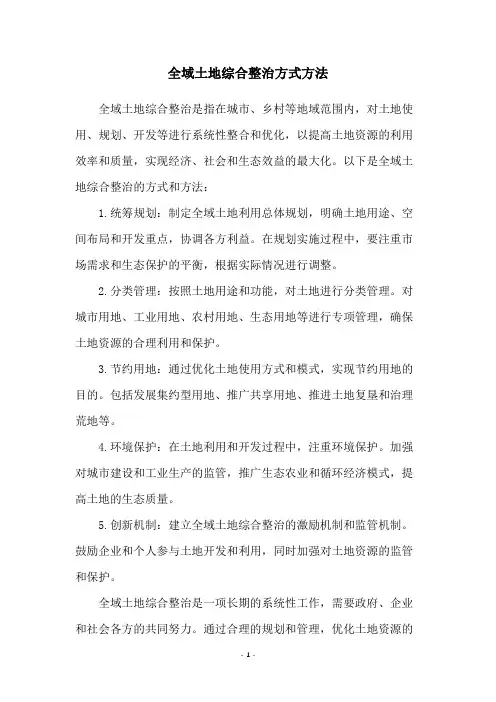 全域土地综合整治方式方法

全域土地综合整治是指在城市、乡村等地域范围内，对土地使用、规划、开发等进行系统性整合和优化，以提高土地资源的利用效率和质量，实现经济、社会和生态效益的最大化。以下是全域土地综合整治的方式和方法：

1.统筹规划：制定全域土地利用总体规划，明确土地用途、空间布局和开发重点，协调各方利益。在规划实施过程中，要注重市场需求和生态保护的平衡，根据实际情况进行调整。

2.分类管理：按照土地用途和功能，对土地进行分类管理。对城市用地、工业用地、农村用地、生态用地等进行专项管理，确保土地资源的合理利用和保护。

3.节约用地：通过优化土地使用方式和模式，实现节约用地的目的。包括发展集约型用地、推广共享用地、推进土地复垦和治理荒地等。

4.环境保护：在土地利用和开发过程中，注重环境保护。加强对城市建设和工业生产的监管，推广生态农业和循环经济模式，提高土地的生态质量。

5.创新机制：建立全域土地综合整治的激励机制和监管机制。鼓励企业和个人参与土地开发和利用，同时加强对土地资源的监管和保护。

全域土地综合整治是一项长期的系统性工作，需要政府、企业和社会各方的共同努力。通过合理的规划和管理，优化土地资源的

- 1 -